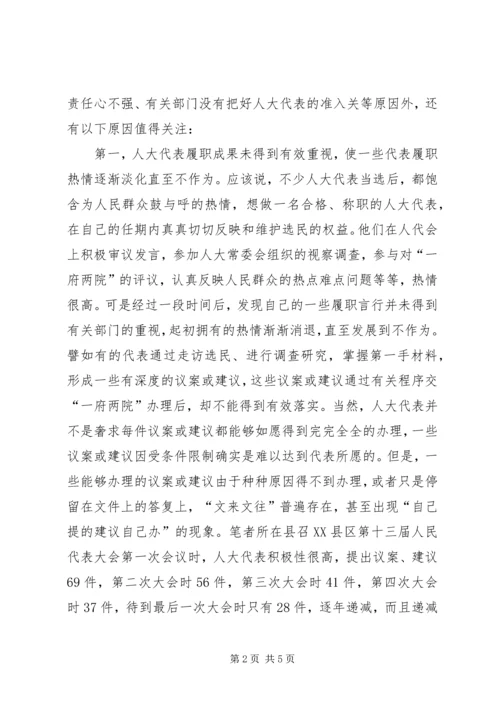 责任心不强、有关部门没有把好人大代表的准入关等原因外，还有以下原因值得关注：

第一，人大代表履职成果未得到有效重视，使一些代表履职热情逐渐淡化直至不作为。应该说，不少人大代表当选后，都饱含为人民群众鼓与呼的热情，想做一名合格、称职的人大代表，在自己的任期内真真切切反映和维护选民的权益。他们在人代会上积极审议发言，参加人大常委会组织的视察调查，参与对“一府两院”的评议，认真反映人民群众的热点难点问题等等，热情很高。可是经过一段时间后，发现自己的一些履职言行并未得到有关部门的重视，起初拥有的热情渐渐消退，直至发展到不作为。譬如有的代表通过走访选民、进行调查研究，掌握第一手材料，形成一些有深度的议案或建议，这些议案或建议通过有关程序交“一府两院”办理后，却不能得到有效落实。当然，人大代表并不是奢求每件议案或建议都能够如愿得到完完全全的办理，一些议案或建议因受条件限制确实是难以达到代表所愿的。但是，一些能够办理的议案或建议由于种种原因得不到办理，或者只是停留在文件上的答复上，“文来文往”普遍存在，甚至出现“自己提的建议自己办”的现象。笔者所在县召XX县区第十三届人民代表大会第一次会议时，人大代表积极性很高，提出议案、建议69件，第二次大会时56件，第三次大会时41件，第四次大会时37件，待到最后一次大会时只有28件，逐年递减，而且递减

第2页 共5页